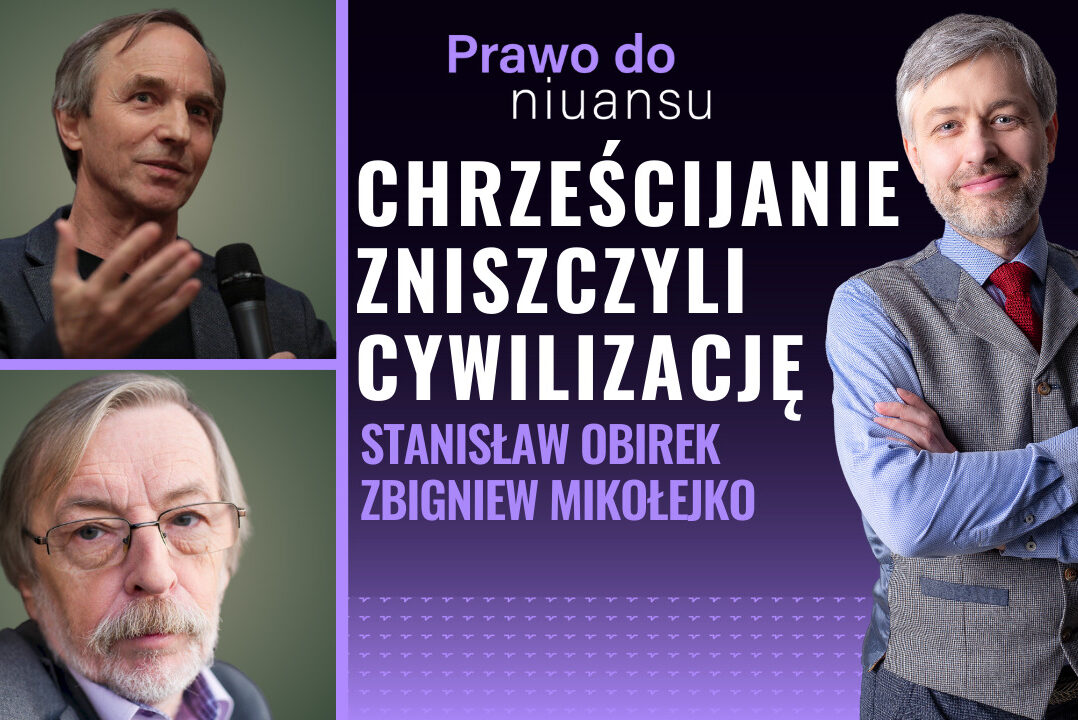 Prawo do niuansu

CHRZEŚCIJANIE ZNISZCZYLI CYWILIZACJĘ

STANISŁAW OBIREK
ZBIGNIEW MIKOŁEJKO